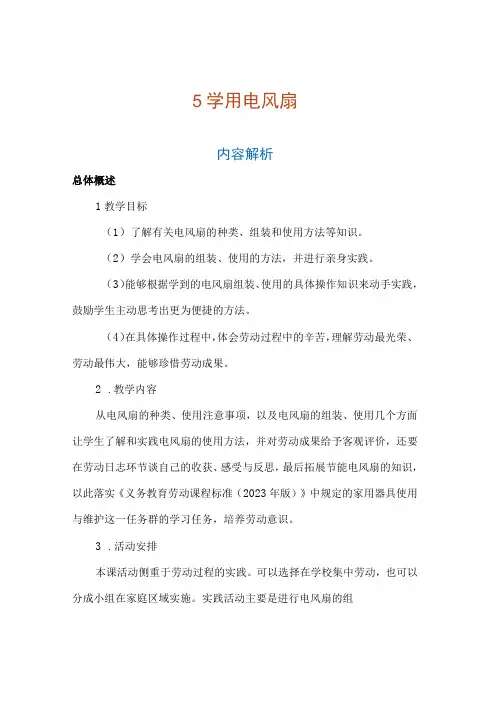 5 学用电风扇

内容解析

总体概述

1 教学目标

（1）了解有关电风扇的种类、组装和使用方法等知识。

（2）学会电风扇的组装、使用的方法，并进行亲身实践。

（3）能够根据学到的电风扇组装、使用的具体操作知识来动手实践，鼓励学生主动思考出更为便捷的方法。

（4）在具体操作过程中，体会劳动过程中的辛苦，理解劳动最光荣、劳动最伟大，能够珍惜劳动成果。

2 .教学内容

从电风扇的种类、使用注意事项，以及电风扇的组装、使用几个方面让学生了解和实践电风扇的使用方法，并对劳动成果给予客观评价，还要在劳动日志环节谈自己的收获、感受与反思，最后拓展节能电风扇的知识，以此落实《义务教育劳动课程标准（2023 年版）》中规定的家用器具使用与维护这一任务群的学习任务，培养劳动意识。

3 .活动安排

本课活动侧重于劳动过程的实践。可以选择在学校集中劳动，也可以分成小组在家庭区域实施。实践活动主要是进行电风扇的组